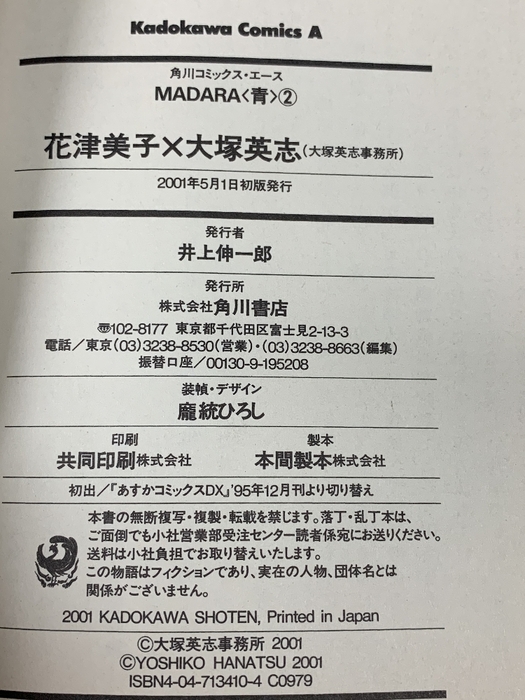 Kadokawa Comics A

角川コミックス・エース
MADARA〈青〉②

花津美子×大塚英志（大塚英志事務所）

2001年5月1日初版発行

発行者
井上伸一郎

発行所
株式会社角川書店
〒102-8177 東京都千代田区富士見2-13-3
電話／東京（03）3238-8530（営業）・（03）3238-8663（編集）
振替口座／00130-9-195208

装幀・デザイン
龐統ひろし

印刷
共同印刷株式会社

製本
本間製本株式会社

初出／「あすかコミックスDX」'95年12月刊より切り替え

本書の無断複写・複製・転載を禁じます。落丁・乱丁本は、ご面倒でも小社営業部受注センター読者係宛にお送りください。送料は小社負担でお取り替えいたします。
この物語はフィクションであり、実在の人物、団体名とは関係がございません。

2001 KADOKAWA SHOTEN, Printed in Japan

©大塚英志事務所 2001
©YOSHIKO HANATSU 2001
ISBN4-04-713410-4 C0979